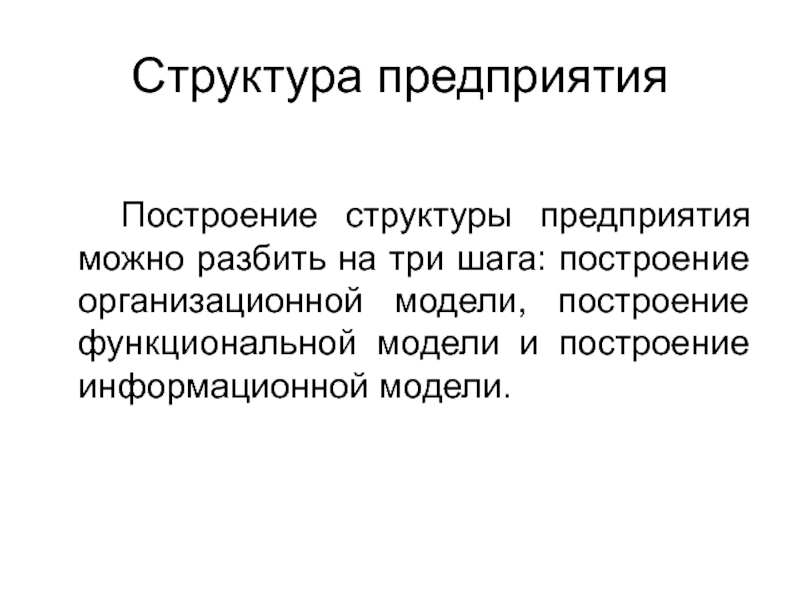 Структура предприятия

Построение структуры предприятия можно разбить на три шага: построение организационной модели, построение функциональной модели и построение информационной модели.